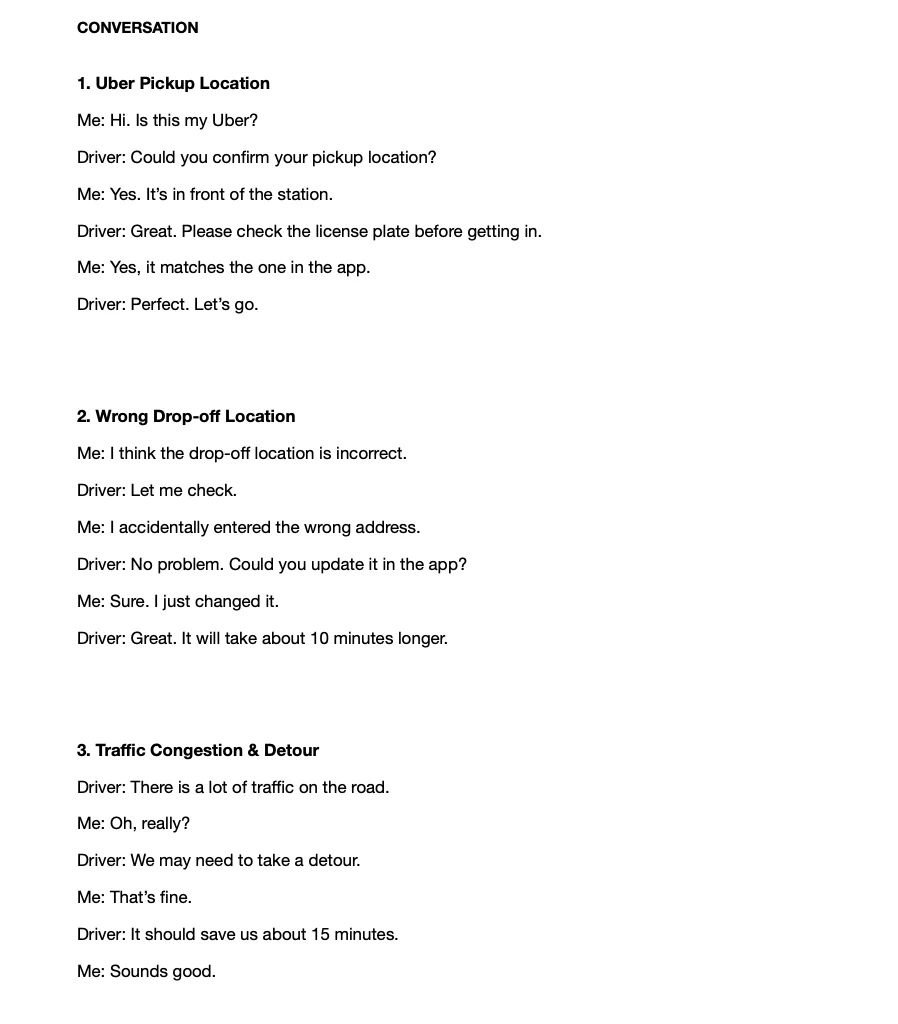 CONVERSATION

1. Uber Pickup Location

Me: Hi. Is this my Uber?

Driver: Could you confirm your pickup location?

Me: Yes. It's in front of the station.

Driver: Great. Please check the license plate before getting in.

Me: Yes, it matches the one in the app.

Driver: Perfect. Let's go.

2. Wrong Drop-off Location

Me: I think the drop-off location is incorrect.

Driver: Let me check.

Me: I accidentally entered the wrong address.

Driver: No problem. Could you update it in the app?

Me: Sure. I just changed it.

Driver: Great. It will take about 10 minutes longer.

3. Traffic Congestion & Detour

Driver: There is a lot of traffic on the road.

Me: Oh, really?

Driver: We may need to take a detour.

Me: That's fine.

Driver: It should save us about 15 minutes.

Me: Sounds good.